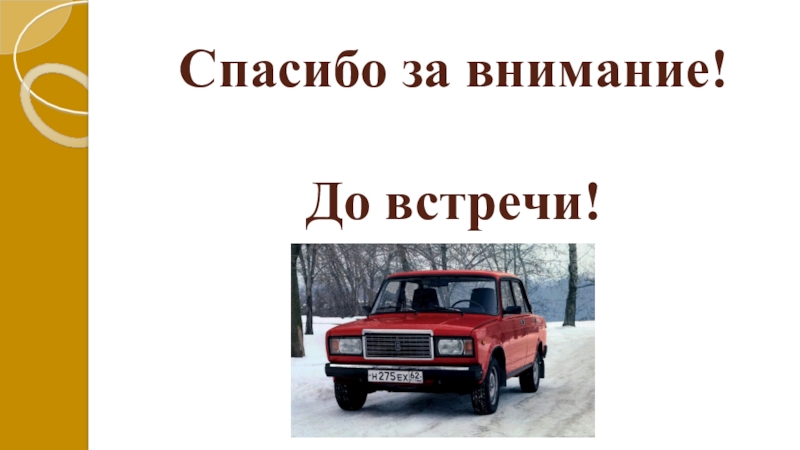 Спасибо за внимание!

До встречи!

Н275ЕХ 62